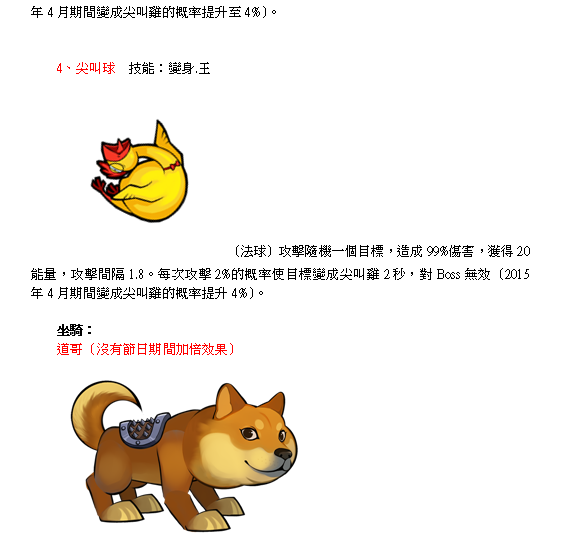 年 4 月期間變成尖叫雞的概率提升至 4%)。

4、尖叫球　技能：變身.王

（法球）攻擊隨機一個目標，造成 99%傷害，獲得 20 能量，攻擊間隔 1.8。每次攻擊 2%的概率使目標變成尖叫雞 2 秒，對 Boss 無效（2015 年 4 月期間變成尖叫雞的概率提升 4%)。

坐騎：
道哥（沒有節日期間加倍效果）